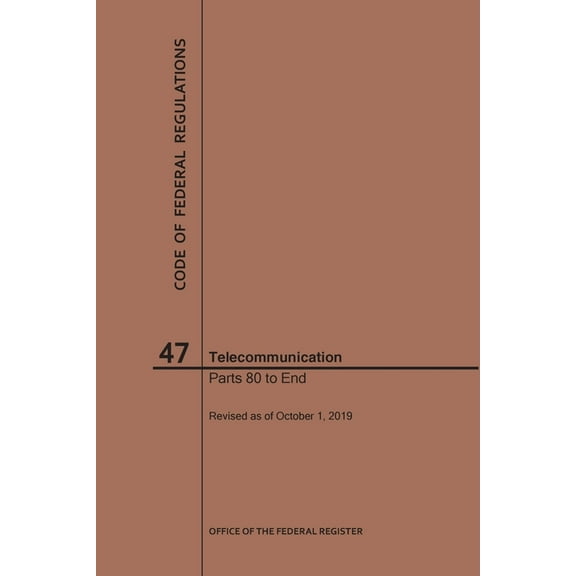 CODE OF FEDERAL REGULATIONS

47 Telecommunication

Parts 80 to End

Revised as of October 1, 2019

OFFICE OF THE FEDERAL REGISTER